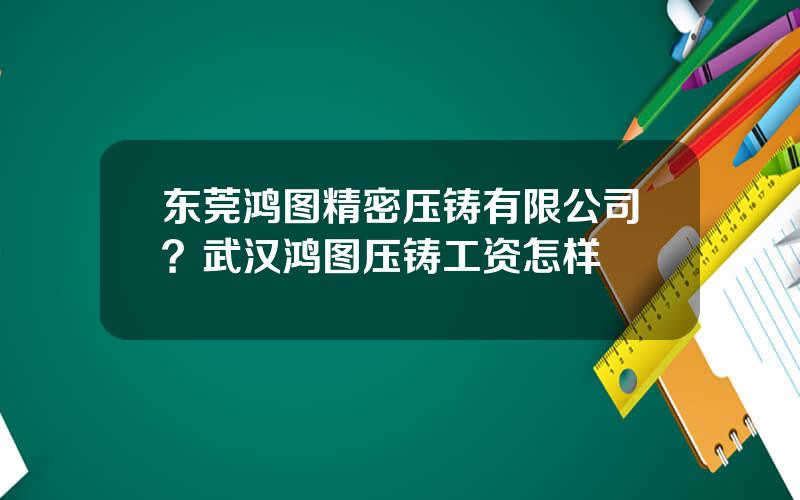 东莞鸿图精密压铸有限公司？武汉鸿图压铸工资怎样